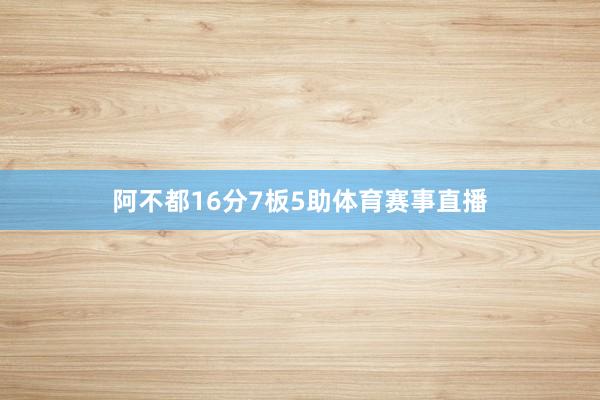 阿不都16分7板5助体育赛事直播